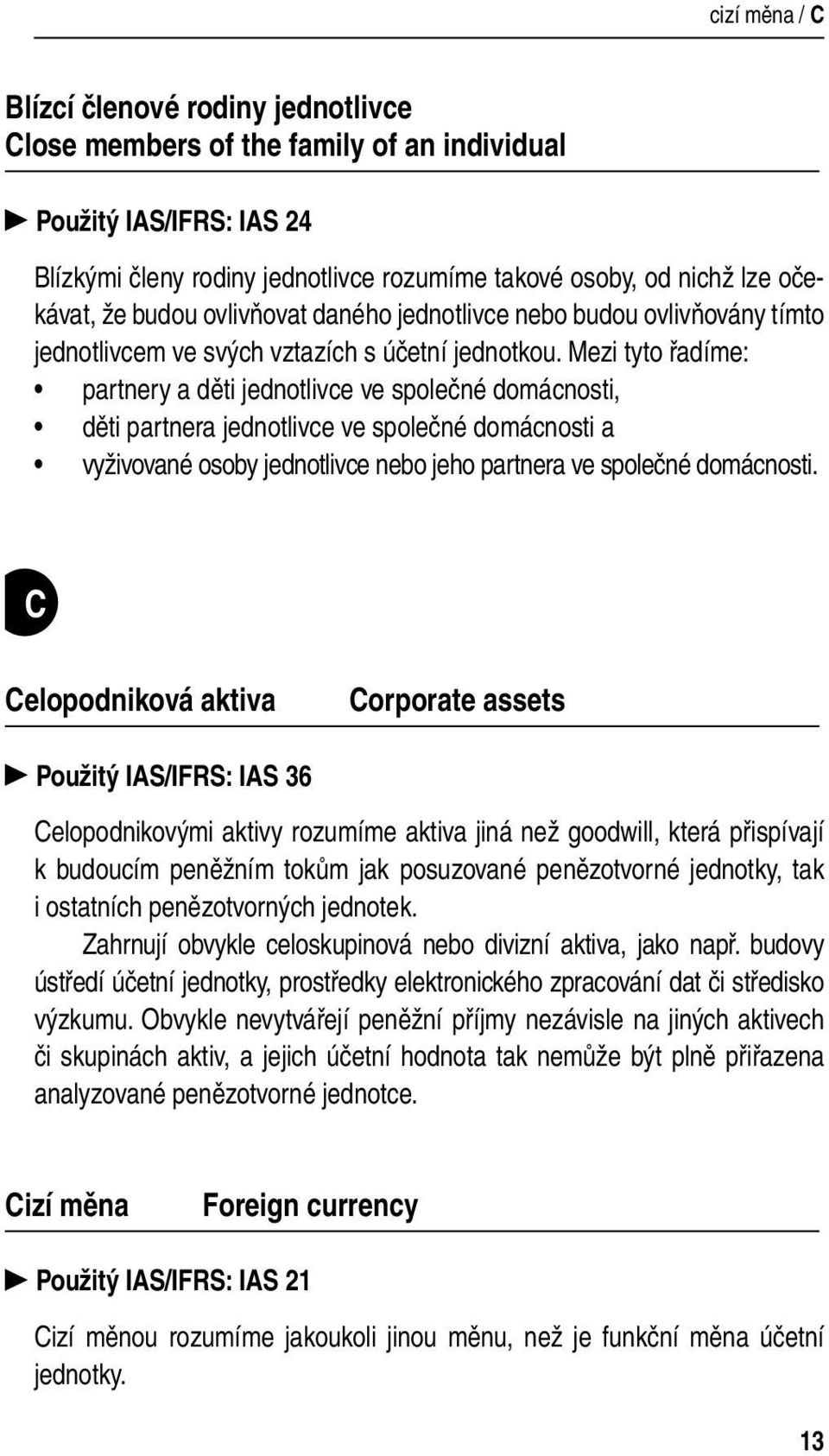 cizí měna / C

Blízcí členové rodiny jednotlivce
Close members of the family of an individual

► Použitý IAS/IFRS: IAS 24

Blízkými členy rodiny jednotlivce rozumíme takové osoby, od nichž lze očekávat, že budou ovlivňovat daného jednotlivce nebo budou ovlivňovány tímto jednotlivcem ve svých vztazích s účetní jednotkou. Mezi tyto řadíme:
• partnery a děti jednotlivce ve společné domácnosti,
• děti partnera jednotlivce ve společné domácnosti a
• vyživované osoby jednotlivce nebo jeho partnera ve společné domácnosti.

C

Celopodniková aktiva Corporate assets

► Použitý IAS/IFRS: IAS 36

Celopodnikovými aktivy rozumíme aktiva jiná než goodwill, která přispívají k budoucím peněžním tokům jak posuzované penězotvorné jednotky, tak i ostatních penězotvorných jednotek.

Zahrnují obvykle celoskupinová nebo divizní aktiva, jako např. budovy ústředí účetní jednotky, prostředky elektronického zpracování dat či středisko výzkumu. Obvykle nevytvářejí peněžní příjmy nezávisle na jiných aktivech či skupinách aktiv, a jejich účetní hodnota tak nemůže být plně přiřazena analyzované penězotvorné jednotce.

Cizí měna Foreign currency

► Použitý IAS/IFRS: IAS 21

Cizí měnou rozumíme jakoukoli jinou měnu, než je funkční měna účetní jednotky.

13